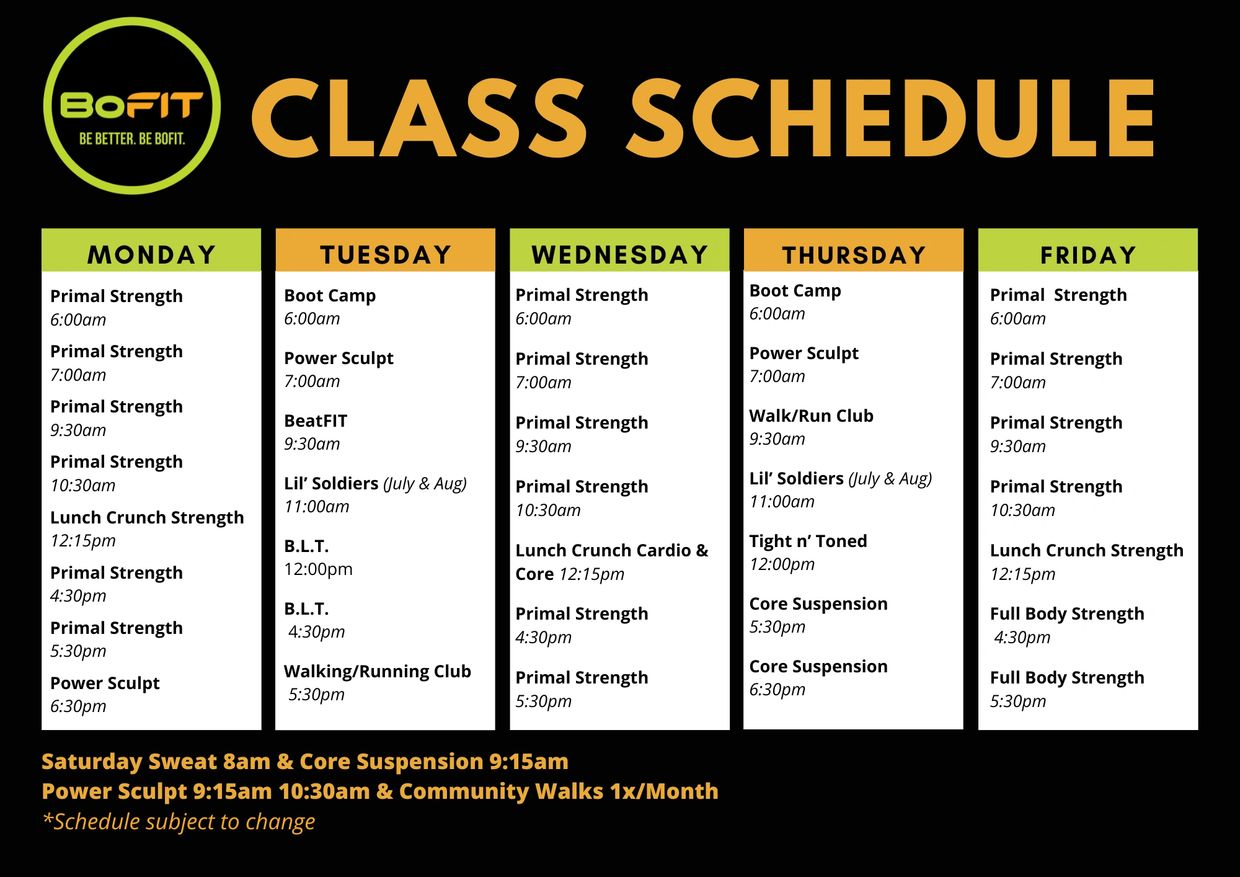 BoFIT
BE BETTER. BE BOFIT.

CLASS SCHEDULE

MONDAY
Primal Strength
6:00am
Primal Strength
7:00am
Primal Strength
9:30am
Primal Strength
10:30am
Lunch Crunch Strength
12:15pm
Primal Strength
4:30pm
Primal Strength
5:30pm
Power Sculpt
6:30pm

TUESDAY
Boot Camp
6:00am
Power Sculpt
7:00am
BeatFIT
9:30am
Lil' Soldiers (July & Aug)
11:00am
B.L.T.
12:00pm
B.L.T.
4:30pm
Walking/Running Club
5:30pm

WEDNESDAY
Primal Strength
6:00am
Primal Strength
7:00am
Primal Strength
9:30am
Primal Strength
10:30am
Lunch Crunch Cardio & Core 12:15pm
Primal Strength
4:30pm
Primal Strength
5:30pm

THURSDAY
Boot Camp
6:00am
Power Sculpt
7:00am
Walk/Run Club
9:30am
Lil' Soldiers (July & Aug)
11:00am
Tight n' Toned
12:00pm
Core Suspension
5:30pm
Core Suspension
6:30pm

FRIDAY
Primal Strength
6:00am
Primal Strength
7:00am
Primal Strength
9:30am
Primal Strength
10:30am
Lunch Crunch Strength
12:15pm
Full Body Strength
4:30pm
Full Body Strength
5:30pm

Saturday Sweat 8am & Core Suspension 9:15am
Power Sculpt 9:15am 10:30am & Community Walks 1x/Month
*Schedule subject to change